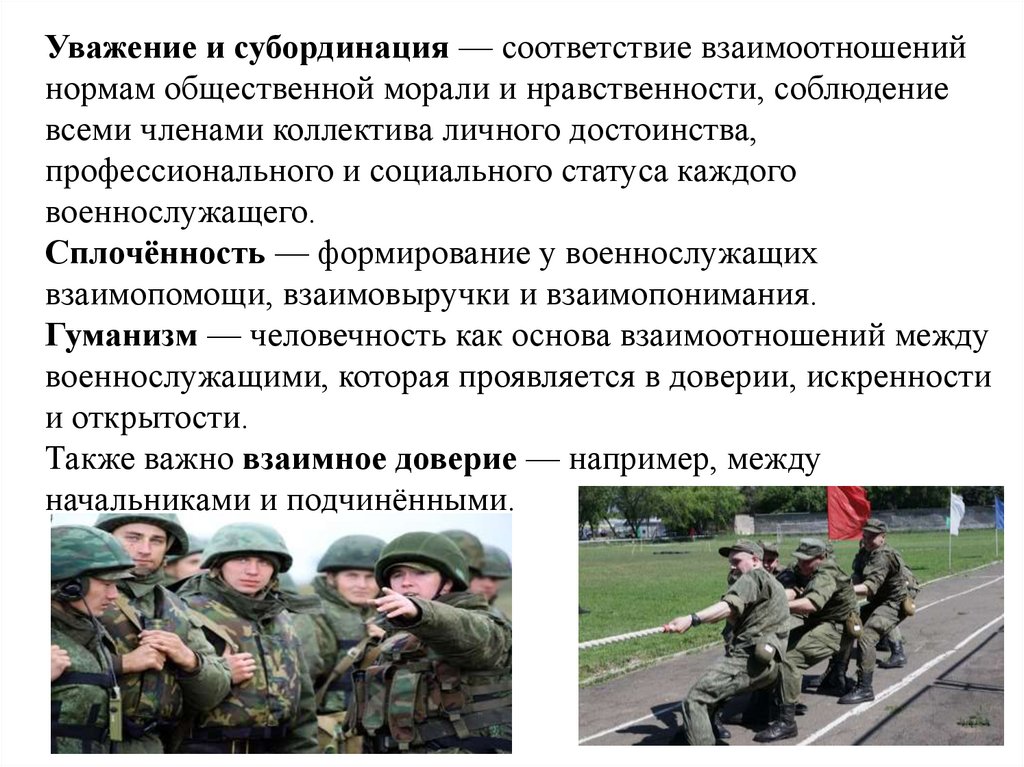 Уважение и субординация — соответствие взаимоотношений нормам общественной морали и нравственности, соблюдение всеми членами коллектива личного достоинства, профессионального и социального статуса каждого военнослужащего.
Сплочённость — формирование у военнослужащих взаимопомощи, взаимовыручки и взаимопонимания.
Гуманизм — человечность как основа взаимоотношений между военнослужащими, которая проявляется в доверии, искренности и открытости.
Также важно взаимное доверие — например, между начальниками и подчинёнными.